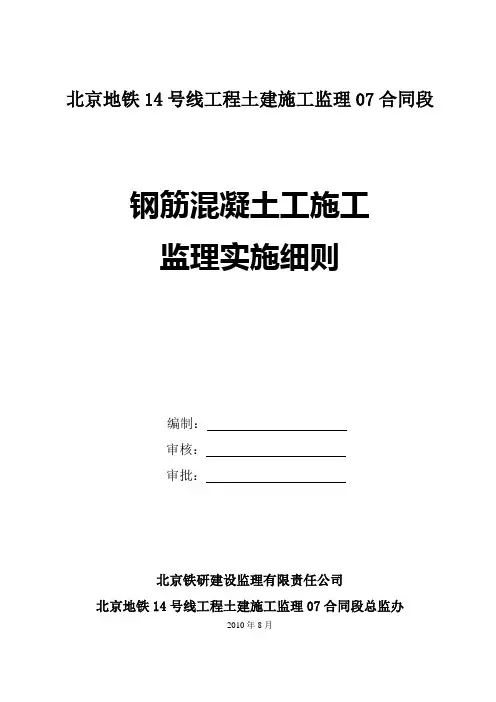 北京地铁 14 号线工程土建施工监理 07 合同段

钢筋混凝土工施工
监理实施细则

编制：
审核：
审批：

北京铁研建设监理有限责任公司
北京地铁 14 号线工程土建施工监理 07 合同段总监办
2010 年 8 月